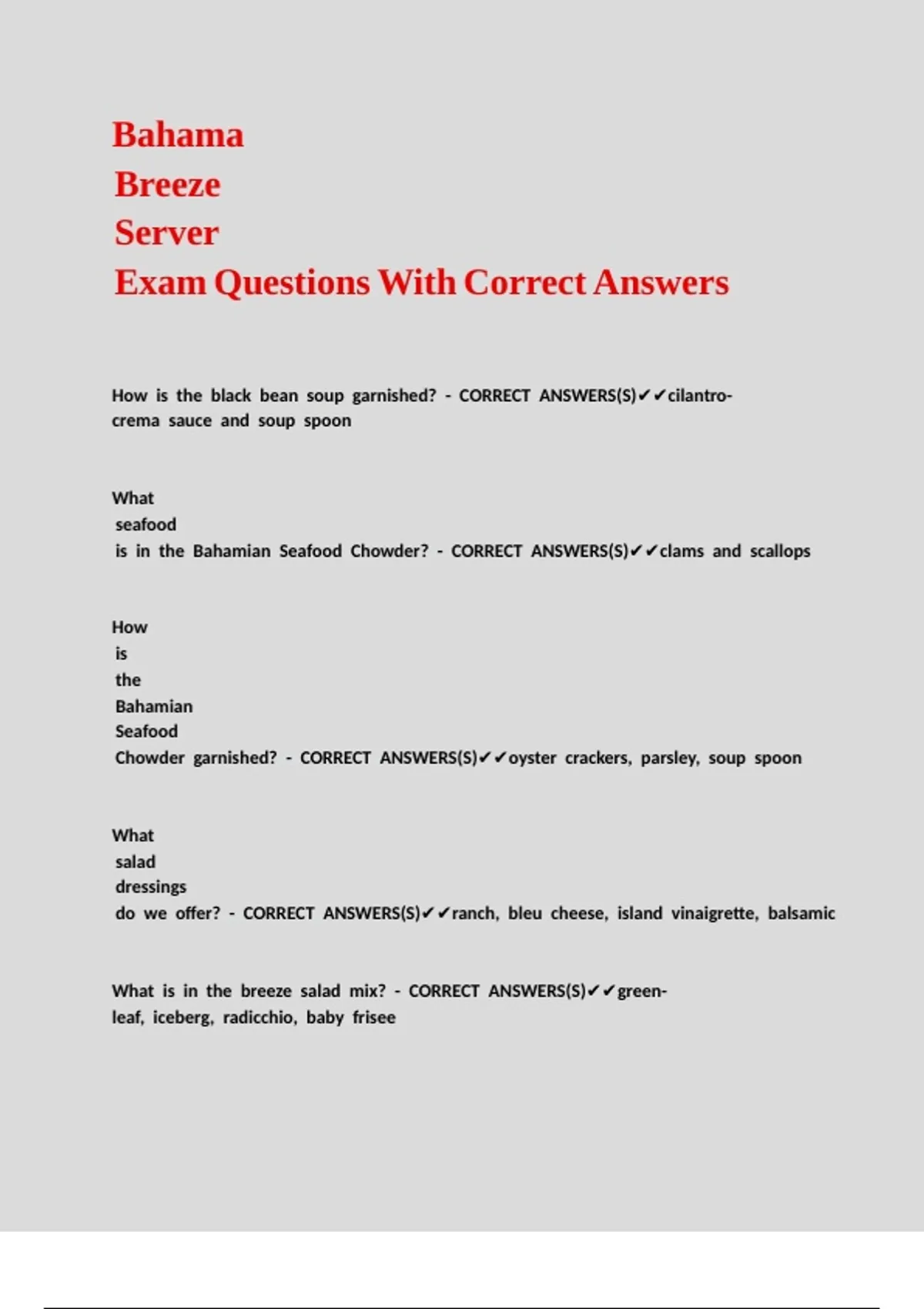 Bahama Breeze Server Exam Questions With Correct Answers

How is the black bean soup garnished? - CORRECT ANSWERS(S)✔✔cilantro-crema sauce and soup spoon

What seafood is in the Bahamian Seafood Chowder? - CORRECT ANSWERS(S)✔✔clams and scallops

How is the Bahamian Seafood Chowder garnished? - CORRECT ANSWERS(S)✔✔oyster crackers, parsley, soup spoon

What salad dressings do we offer? - CORRECT ANSWERS(S)✔✔ranch, bleu cheese, island vinaigrette, balsamic

What is in the breeze salad mix? - CORRECT ANSWERS(S)✔✔green-leaf, iceberg, radicchio, baby frisee